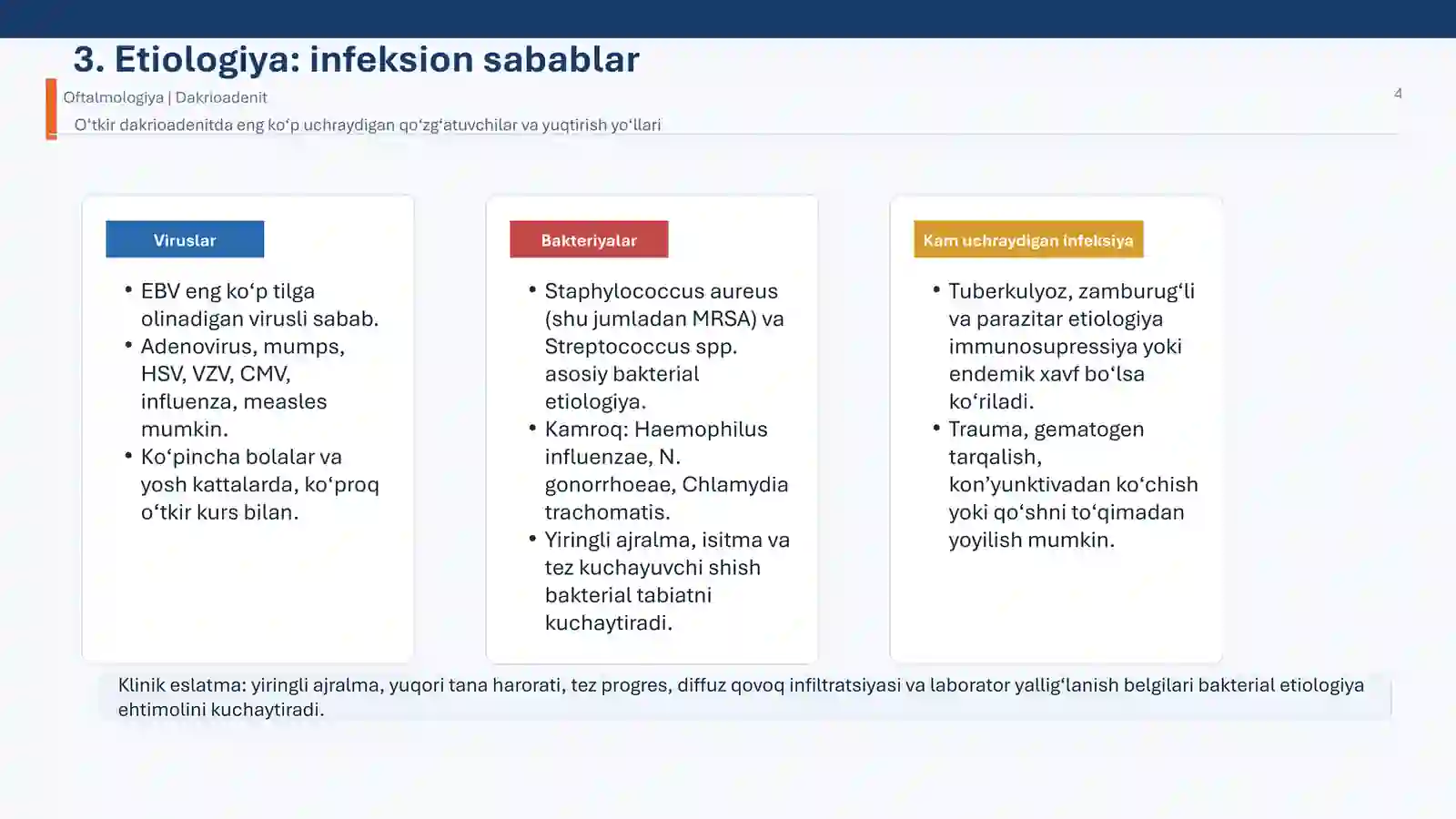 3. Etiologiya: infeksion sabablar

Oftalmologiya | Dakrioadenit

4

O‘tkir dakrioadenitda eng ko‘p uchraydigan qo‘zg‘atuvchilar va yuqtirish yo‘llari

Viruslar

• EBV eng ko‘p tilga olinadigan virusli sabab.
• Adenovirus, mumps, HSV, VZV, CMV, influenza, measles mumkin.
• Ko‘pincha bolalar va yosh kattalarda, ko‘proq o‘tkir kurs bilan.

Bakteriyalar

• Staphylococcus aureus (shu jumladan MRSA) va Streptococcus spp. asosiy bakterial etiologiya.
• Kamroq: Haemophilus influenzae, N. gonorrhoeae, Chlamydia trachomatis.
• Yiringli ajralma, isitma va tez kuchayuvchi shish bakterial tabiatni kuchaytiradi.

Kam uchraydigan infeksiya

• Tuberkulyoz, zamburug‘li va parazitar etiologiya immunosupressiya yoki endemik xavf bo‘lsa ko‘riladi.
• Trauma, gematogen tarqalish, kon’yunktivadan ko‘chish yoki qo‘shni to‘qimadan yoyilish mumkin.

Klinik eslatma: yiringli ajralma, yuqori tana harorati, tez progres, diffuz qovoq infiltratsiyasi va laborator yallig‘lanish belgilari bakterial etiologiya ehtimolini kuchaytiradi.